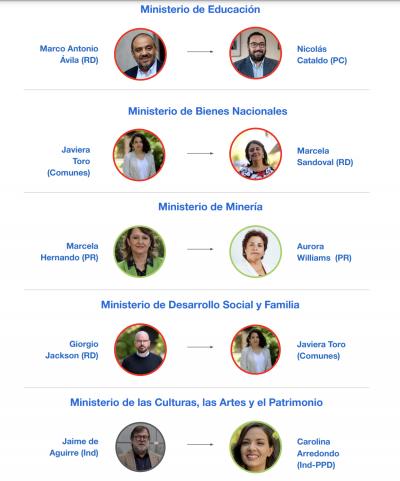 Ministerio de Educación

Marco Antonio Ávila (RD)

Nicolás Cataldo (PC)

Ministerio de Bienes Nacionales

Javiera Toro (Comunes)

Marcela Sandoval (RD)

Ministerio de Minería

Marcela Hernando (PR)

Aurora Williams (PR)

Ministerio de Desarrollo Social y Familia

Giorgio Jackson (RD)

Javiera Toro (Comunes)

Ministerio de las Culturas, las Artes y el Patrimonio

Jaime de Aguirre (Ind)

Carolina Arredondo (Ind-PPD)